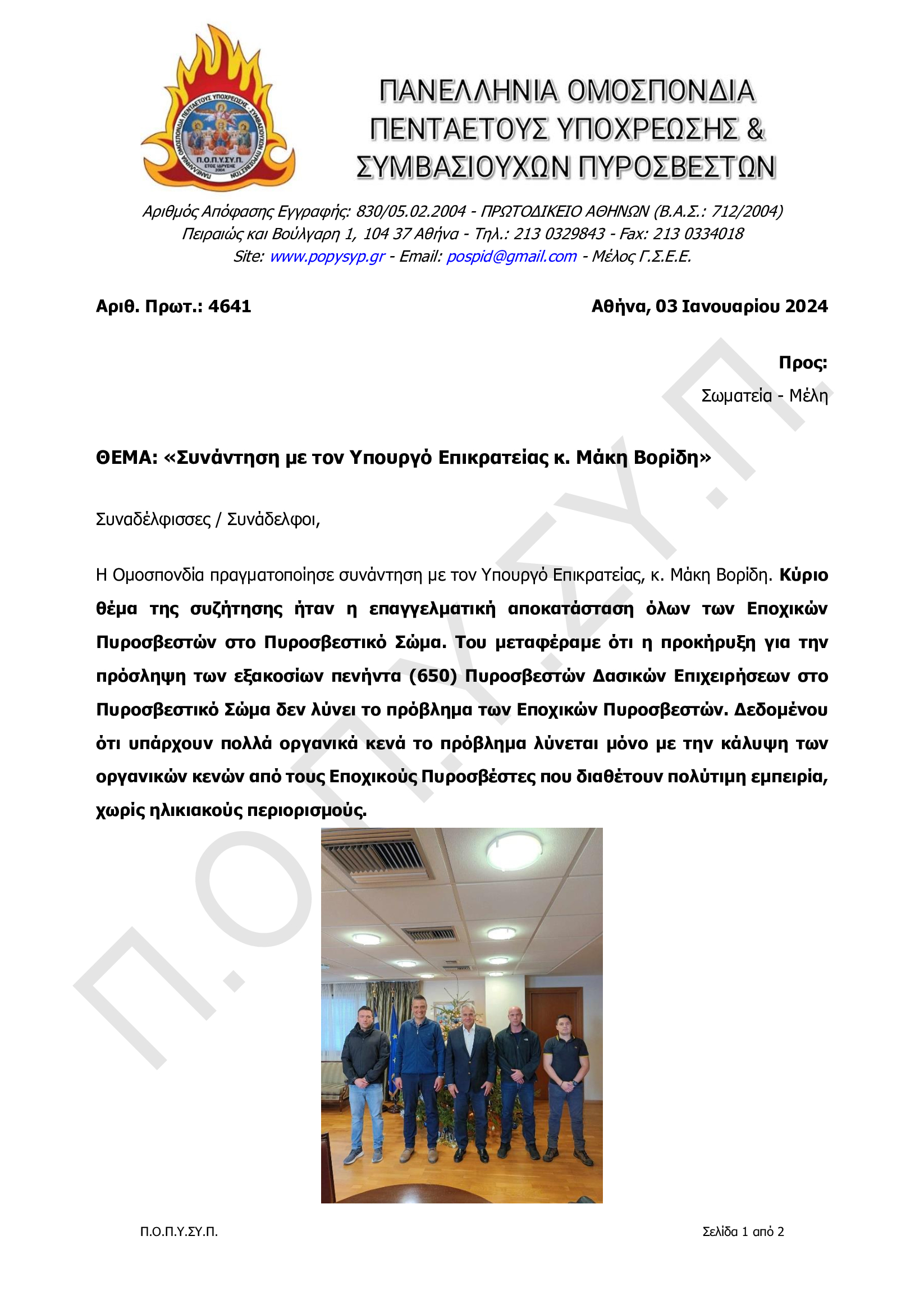 ΠΑΝΕΛΛΗΝΙΑ ΟΜΟΣΠΟΝΔΙΑ ΠΕΝΤΑΕΤΟΥΣ ΥΠΟΧΡΕΩΣΗΣ - ΣΥΜΒΑΣΙΟΥΧΩΝ ΠΥΡΟΣΒΕΣΤΩΝ
Π.Ο.Π.Υ.ΣΥ.Π.
ΕΤΟΣ ΙΔΡΥΣΗΣ 2004

ΠΑΝΕΛΛΗΝΙΑ ΟΜΟΣΠΟΝΔΙΑ ΠΕΝΤΑΕΤΟΥΣ ΥΠΟΧΡΕΩΣΗΣ & ΣΥΜΒΑΣΙΟΥΧΩΝ ΠΥΡΟΣΒΕΣΤΩΝ

Αριθμός Απόφασης Εγγραφής: 830/05.02.2004 - ΠΡΩΤΟΔΙΚΕΙΟ ΑΘΗΝΩΝ (Β.Α.Σ.: 712/2004)
Πειραιώς και Βούλγαρη 1, 104 37 Αθήνα - Τηλ.: 213 0329843 - Fax: 213 0334018
Site: www.popysyp.gr - Email: pospid@gmail.com - Μέλος Γ.Σ.Ε.Ε.

Αριθ. Πρωτ.: 4641

Αθήνα, 03 Ιανουαρίου 2024

Προς:
Σωματεία - Μέλη

ΘΕΜΑ: «Συνάντηση με τον Υπουργό Επικρατείας κ. Μάκη Βορίδη»

Συναδέλφισσες / Συνάδελφοι,

Η Ομοσπονδία πραγματοποίησε συνάντηση με τον Υπουργό Επικρατείας, κ. Μάκη Βορίδη. Κύριο θέμα της συζήτησης ήταν η επαγγελματική αποκατάσταση όλων των Εποχικών Πυροσβεστών στο Πυροσβεστικό Σώμα. Του μεταφέραμε ότι η προκήρυξη για την πρόσληψη των εξακοσίων πενήντα (650) Πυροσβεστών Δασικών Επιχειρήσεων στο Πυροσβεστικό Σώμα δεν λύνει το πρόβλημα των Εποχικών Πυροσβεστών. Δεδομένου ότι υπάρχουν πολλά οργανικά κενά το πρόβλημα λύνεται μόνο με την κάλυψη των οργανικών κενών από τους Εποχικούς Πυροσβέστες που διαθέτουν πολύτιμη εμπειρία, χωρίς ηλικιακούς περιορισμούς.

Π.Ο.Π.Υ.ΣΥ.Π.

Π.Ο.Π.Υ.ΣΥ.Π.

Σελίδα 1 από 2